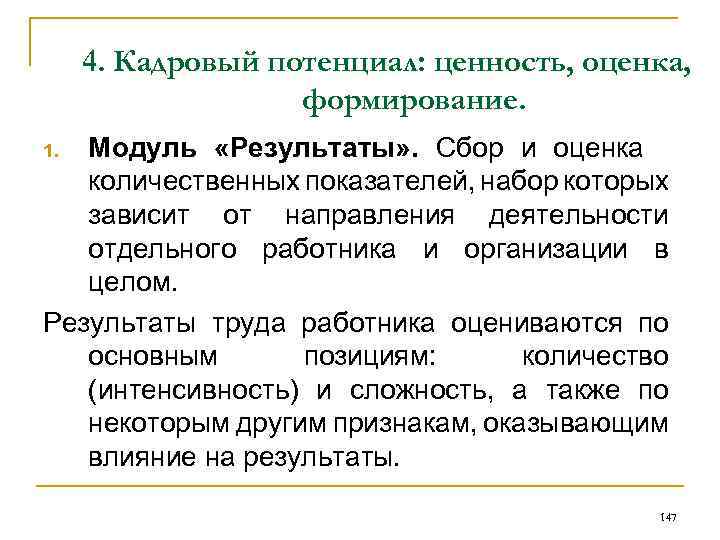 4. Кадровый потенциал: ценность, оценка, формирование.

1. Модуль «Результаты». Сбор и оценка количественных показателей, набор которых зависит от направления деятельности отдельного работника и организации в целом.

Результаты труда работника оцениваются по основным позициям: количество (интенсивность) и сложность, а также по некоторым другим признакам, оказывающим влияние на результаты.

147